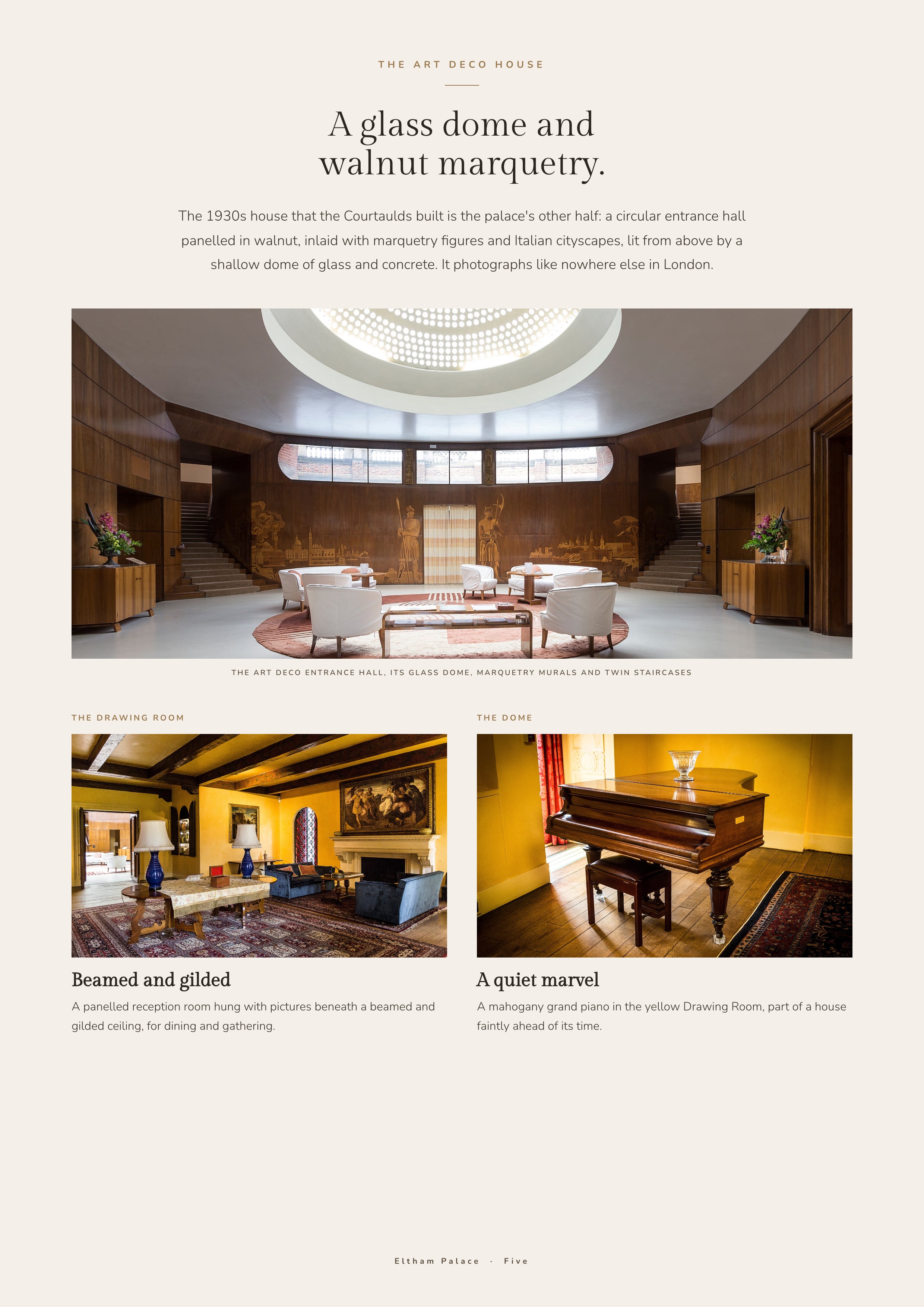 THE ART DECO HOUSE

A glass dome and walnut marquetry.

The 1930s house that the Courtaulds built is the palace's other half: a circular entrance hall panelled in walnut, inlaid with marquetry figures and Italian cityscapes, lit from above by a shallow dome of glass and concrete. It photographs like nowhere else in London.

THE ART DECO ENTRANCE HALL, ITS GLASS DOME, MARQUETRY MURALS AND TWIN STAIRCASES

THE DRAWING ROOM

Beamed and gilded

A panelled reception room hung with pictures beneath a beamed and gilded ceiling, for dining and gathering.

THE DOME

A quiet marvel

A mahogany grand piano in the yellow Drawing Room, part of a house faintly ahead of its time.

Eltham Palace · Five